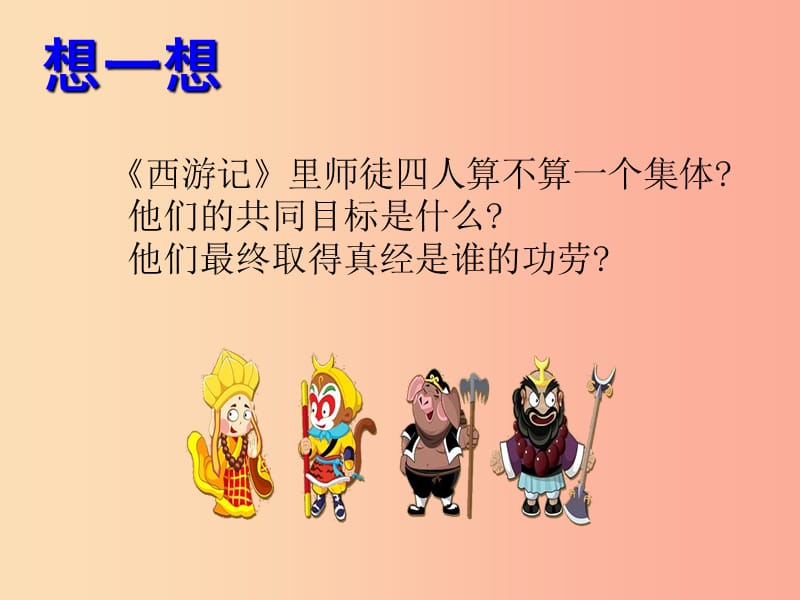 想一想

《西游记》里师徒四人算不算一个集体?
他们的共同目标是什么?
他们最终取得真经是谁的功劳?